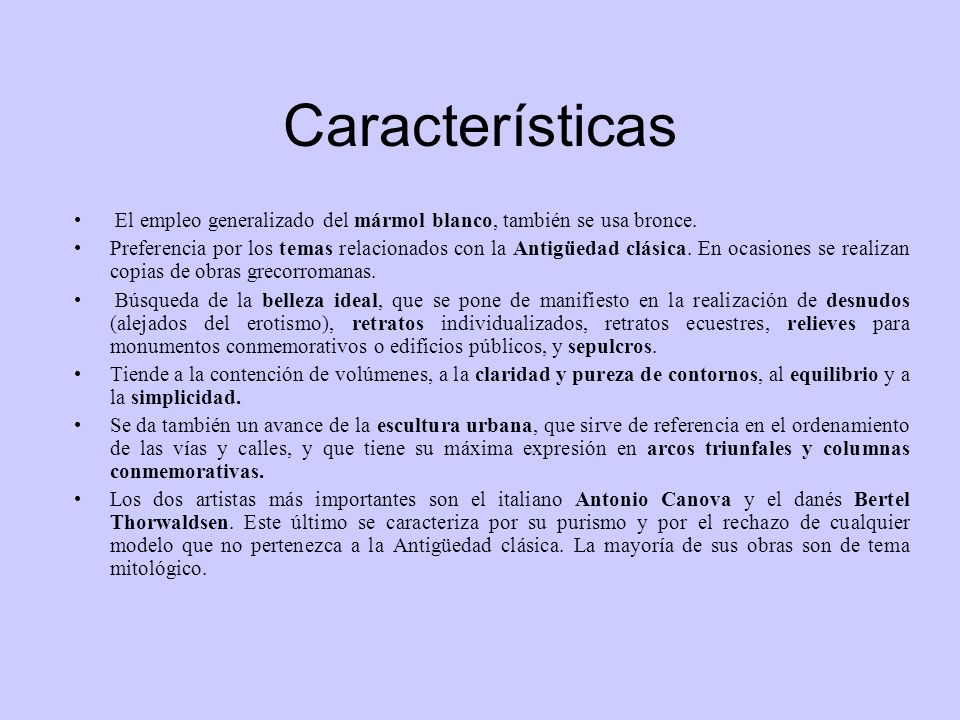 Características

• El empleo generalizado del mármol blanco, también se usa bronce.
• Preferencia por los temas relacionados con la Antigüedad clásica. En ocasiones se realizan copias de obras grecorromanas.
• Búsqueda de la belleza ideal, que se pone de manifiesto en la realización de desnudos (alejados del erotismo), retratos individualizados, retratos ecuestres, relieves para monumentos conmemorativos o edificios públicos, y sepulcros.
• Tiende a la contención de volúmenes, a la claridad y pureza de contornos, al equilibrio y a la simplicidad.
• Se da también un avance de la escultura urbana, que sirve de referencia en el ordenamiento de las vías y calles, y que tiene su máxima expresión en arcos triunfales y columnas conmemorativas.
• Los dos artistas más importantes son el italiano Antonio Canova y el danés Bertel Thorwaldsen. Este último se caracteriza por su purismo y por el rechazo de cualquier modelo que no pertenezca a la Antigüedad clásica. La mayoría de sus obras son de tema mitológico.